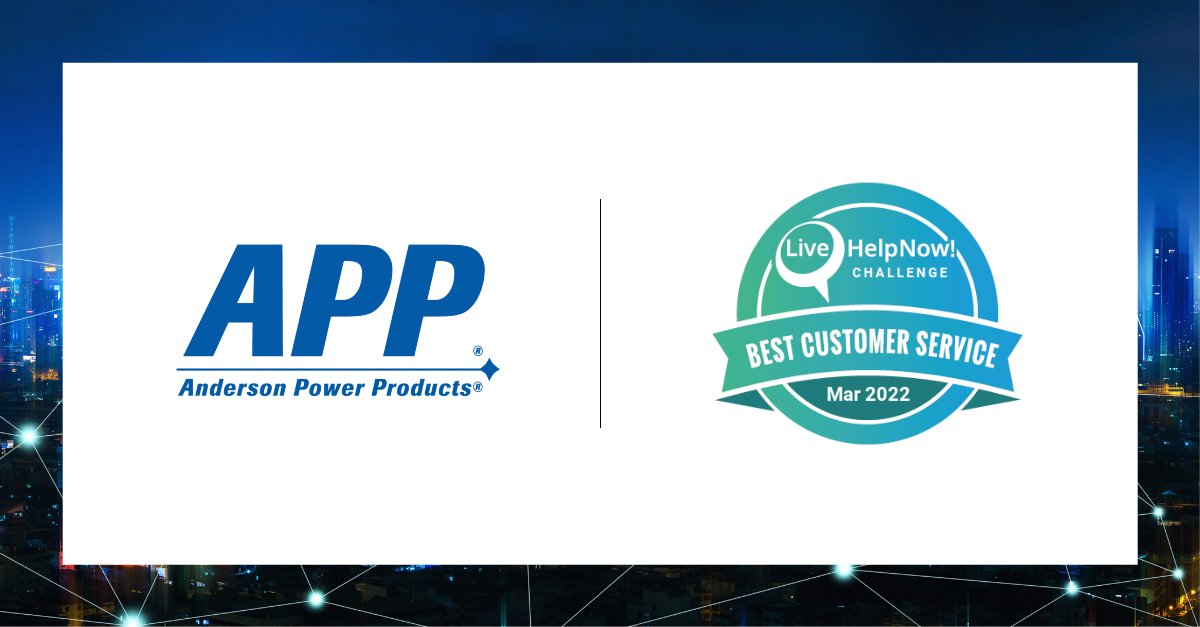 APP®
Anderson Power Products®

Live HelpNow!
CHALLENGE
BEST CUSTOMER SERVICE
Mar 2022